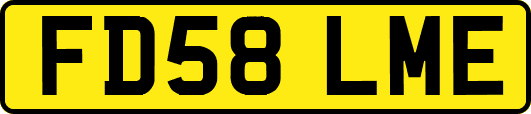 FD58 LME